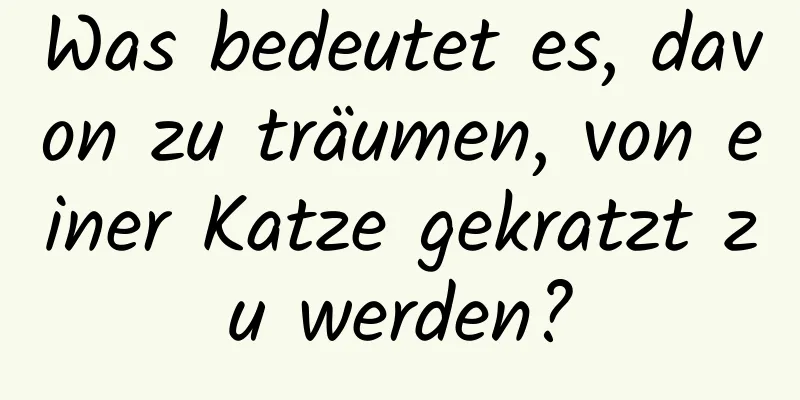 Was bedeutet es, davon zu träumen, von einer Katze gekratzt zu werden?